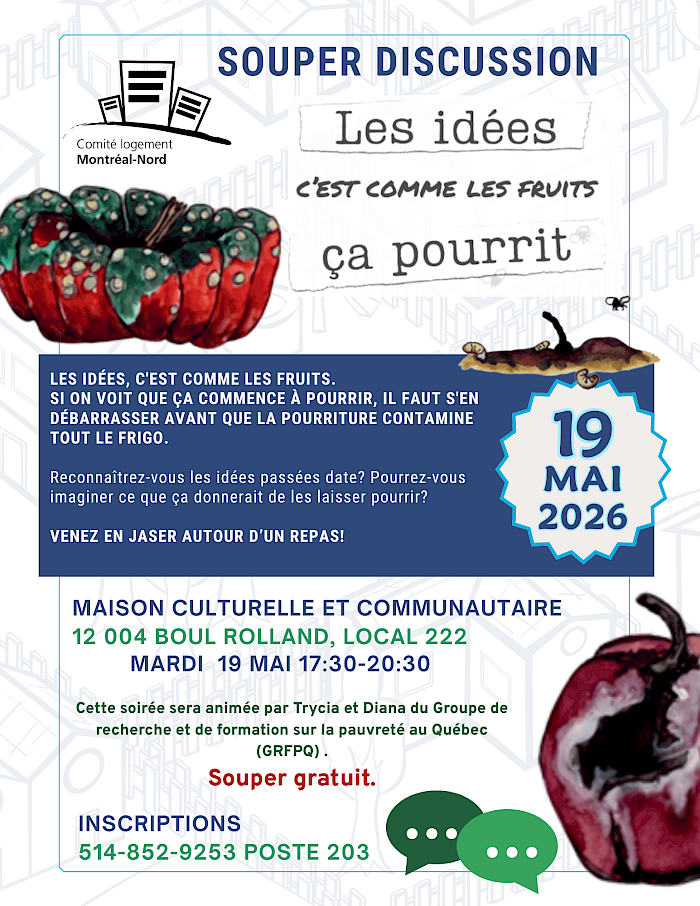 SOUPER DISCUSSION

Comité logement
Montréal-Nord

Les idées

C'EST COMME LES FRUITS

ça pourrit

LES IDÉES, C'EST COMME LES FRUITS. SI ON VOIT QUE ÇA COMMENCE À POURRIR, IL FAUT S'EN DÉBARRASSER AVANT QUE LA POURRITURE CONTAMINE TOUT LE FRIGO.

Reconnaîtrez-vous les idées passées date? Pourrez-vous imaginer ce que ça donnerait de les laisser pourrir?

VENEZ EN JASER AUTOUR D'UN REPAS!

19
MAI
2026

MAISON CULTURELLE ET COMMUNAUTAIRE
12 004 BOUL ROLLAND, LOCAL 222
MARDI 19 MAI 17:30-20:30

Cette soirée sera animée par Trycia et Diana du Groupe de recherche et de formation sur la pauvreté au Québec (GRFPQ) .

Souper gratuit.

INSCRIPTIONS
514-852-9253 POSTE 203